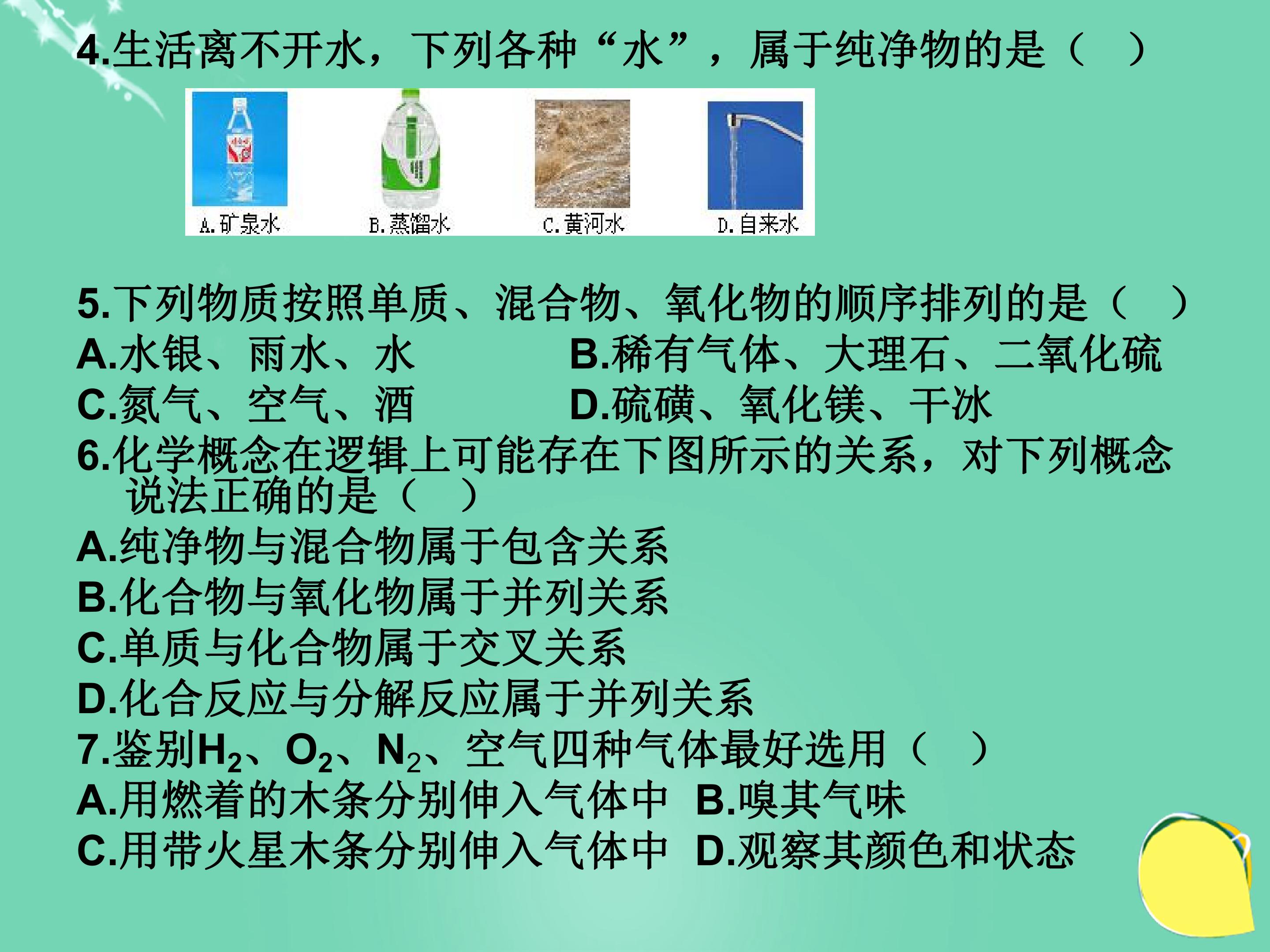 4.生活离不开水，下列各种“水”，属于纯净物的是（ ）

A.矿泉水 B.蒸馏水 C.黄河水 D.自来水

5.下列物质按照单质、混合物、氧化物的顺序排列的是（ ）
A.水银、雨水、水 B.稀有气体、大理石、二氧化硫
C.氮气、空气、酒 D.硫磺、氧化镁、干冰
6.化学概念在逻辑上可能存在下图所示的关系，对下列概念说法正确的是（ ）
A.纯净物与混合物属于包含关系
B.化合物与氧化物属于并列关系
C.单质与化合物属于交叉关系
D.化合反应与分解反应属于并列关系
7.鉴别$H_2$、$O_2$、$N_2$、空气四种气体最好选用（ ）
A.用燃着的木条分别伸入气体中 B.嗅其气味
C.用带火星木条分别伸入气体中 D.观察其颜色和状态